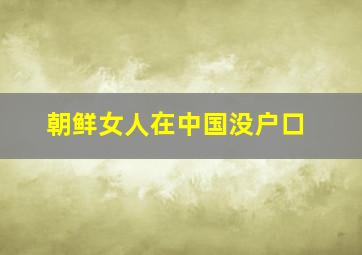 朝鲜女人在中国没户口